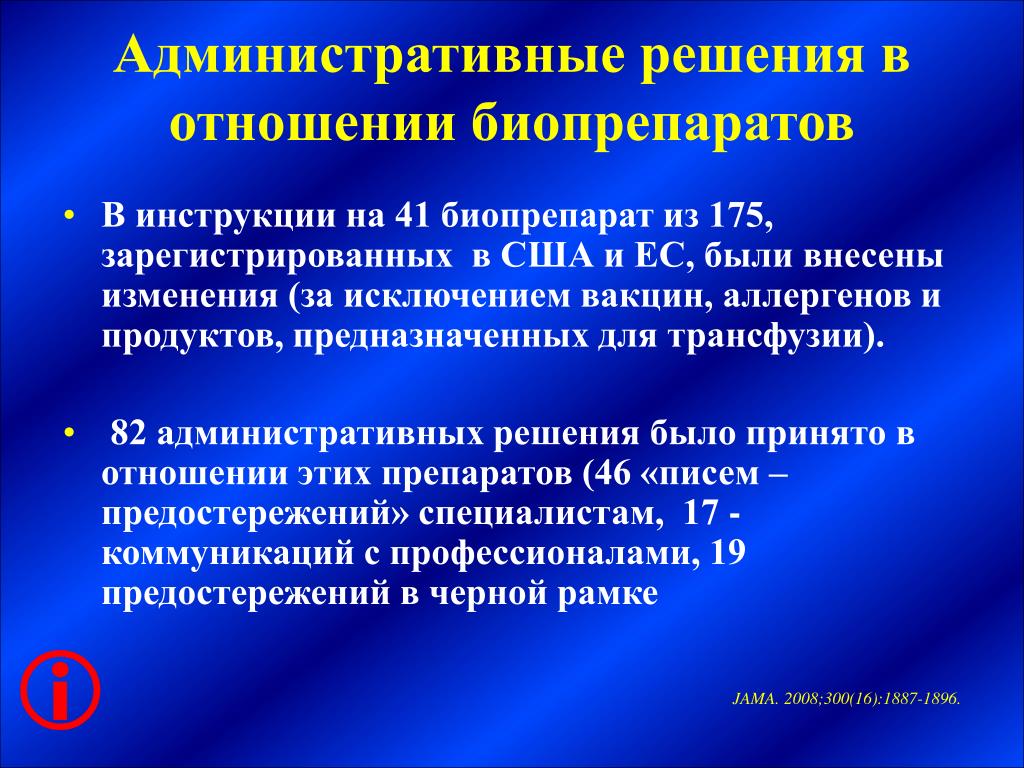 Административные решения в отношении биопрепаратов

• В инструкции на 41 биопрепарат из 175, зарегистрированных в США и ЕС, были внесены изменения (за исключением вакцин, аллергенов и продуктов, предназначенных для трансфузии).

• 82 административных решения было принято в отношении этих препаратов (46 «писем – предостережений» специалистам, 17 - коммуникаций с профессионалами, 19 предостережений в черной рамке

i

JAMA. 2008;300(16):1887-1896.